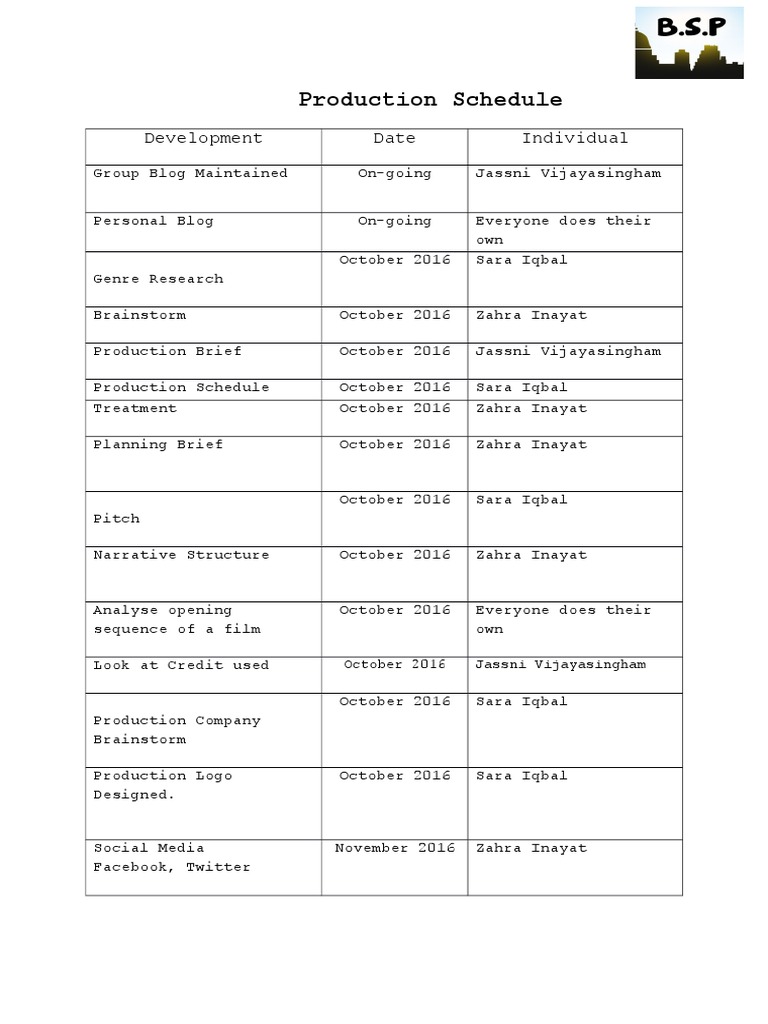 B.S.P

Production Schedule

| Development | Date | Individual |
|---|---|---|
| Group Blog Maintained | On-going | Jassni Vijayasingham |
| Personal Blog | On-going | Everyone does their own |
| Genre Research | October 2016 | Sara Iqbal |
| Brainstorm | October 2016 | Zahra Inayat |
| Production Brief | October 2016 | Jassni Vijayasingham |
| Production Schedule | October 2016 | Sara Iqbal |
| Treatment | October 2016 | Zahra Inayat |
| Planning Brief | October 2016 | Zahra Inayat |
| Pitch | October 2016 | Sara Iqbal |
| Narrative Structure | October 2016 | Zahra Inayat |
| Analyse opening sequence of a film | October 2016 | Everyone does their own |
| Look at Credit used | October 2016 | Jassni Vijayasingham |
| Production Company Brainstorm | October 2016 | Sara Iqbal |
| Production Logo Designed. | October 2016 | Sara Iqbal |
| Social Media Facebook, Twitter | November 2016 | Zahra Inayat |